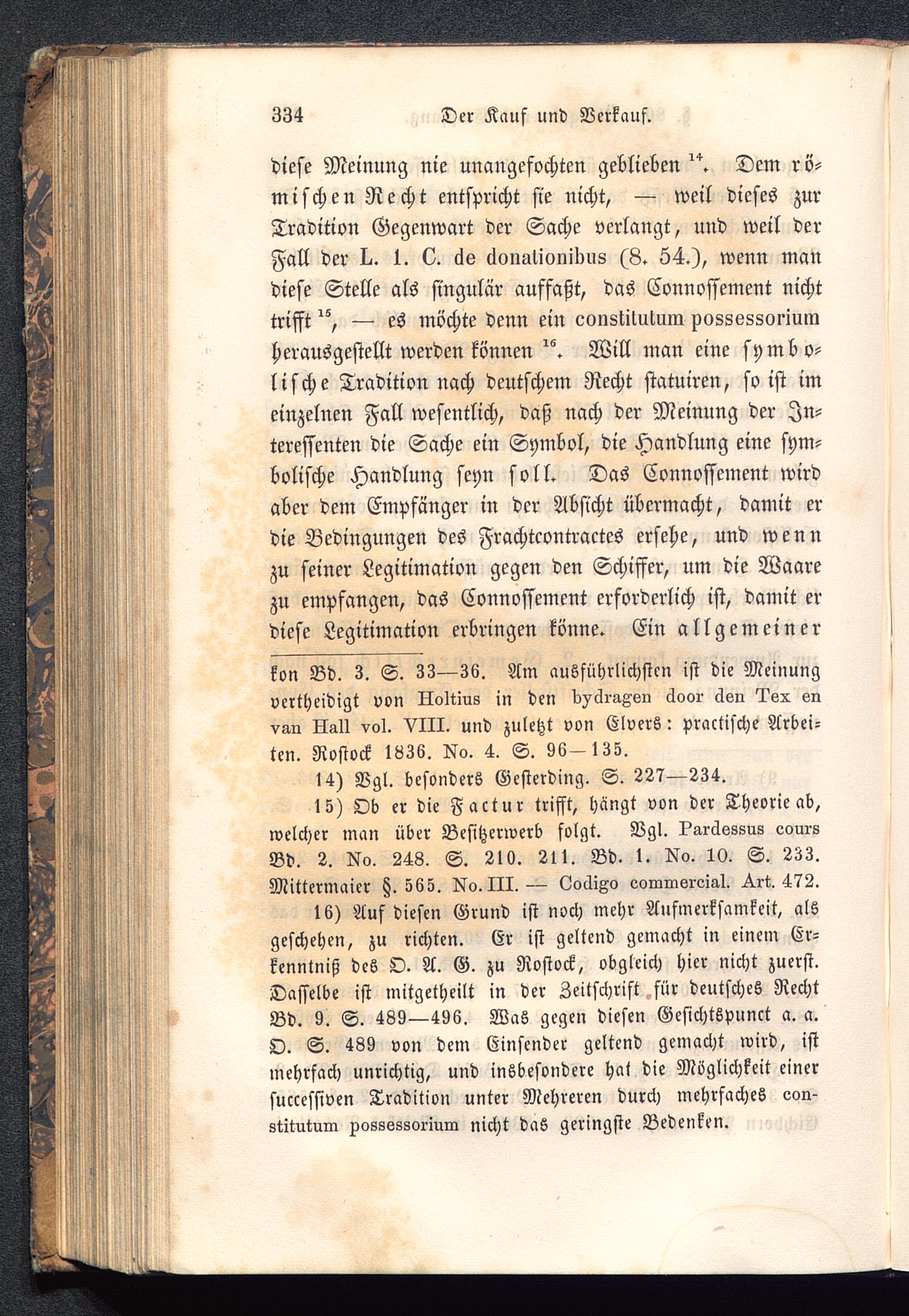 334 Der Kauf und Verkauf.

diese Meinung nie unangefochten geblieben $^{14}$. Dem römischen Recht entspricht sie nicht, — weil dieses zur Tradition Gegenwart der Sache verlangt, und weil der Fall der L. 1. C. de donationibus (8. 54.), wenn man diese Stelle als singulär auffaßt, das Connossement nicht trifft $^{15}$, — es möchte denn ein constitutum possessorium herausgestellt werden können $^{16}$. Will man eine symbolische Tradition nach deutschem Recht statuiren, so ist im einzelnen Fall wesentlich, daß nach der Meinung der Interessenten die Sache ein Symbol, die Handlung eine symbolische Handlung seyn soll. Das Connossement wird aber dem Empfänger in der Absicht übermacht, damit er die Bedingungen des Frachtcontractes ersehe, und wenn zu seiner Legitimation gegen den Schiffer, um die Waare zu empfangen, das Connossement erforderlich ist, damit er diese Legitimation erbringen könne. Ein allgemeiner

kon Bd. 3. S. 33—36. Am ausführlichsten ist die Meinung vertheidigt von Holtius in den bydragen door den Tex en van Hall vol. VIII. und zuletzt von Elvers: practische Arbeiten. Rostock 1836. No. 4. S. 96—135.

14) Vgl. besonders Gesterding. S. 227—234.

15) Ob er die Factur trifft, hängt von der Theorie ab, welcher man über Besitzerwerb folgt. Vgl. Pardessus cours Bd. 2. No. 248. S. 210. 211. Bd. 1. No. 10. S. 233. Mittermaier §. 565. No. III. — Codigo commercial. Art. 472.

16) Auf diesen Grund ist noch mehr Aufmerksamkeit, als geschehen, zu richten. Er ist geltend gemacht in einem Erkenntniß des O. A. G. zu Rostock, obgleich hier nicht zuerst. Dasselbe ist mitgetheilt in der Zeitschrift für deutsches Recht Bd. 9. S. 489—496. Was gegen diesen Gesichtspunct a. a. O. S. 489 von dem Einsender geltend gemacht wird, ist mehrfach unrichtig, und insbesondere hat die Möglichkeit einer successiven Tradition unter Mehreren durch mehrfaches constitutum possessorium nicht das geringste Bedenken.